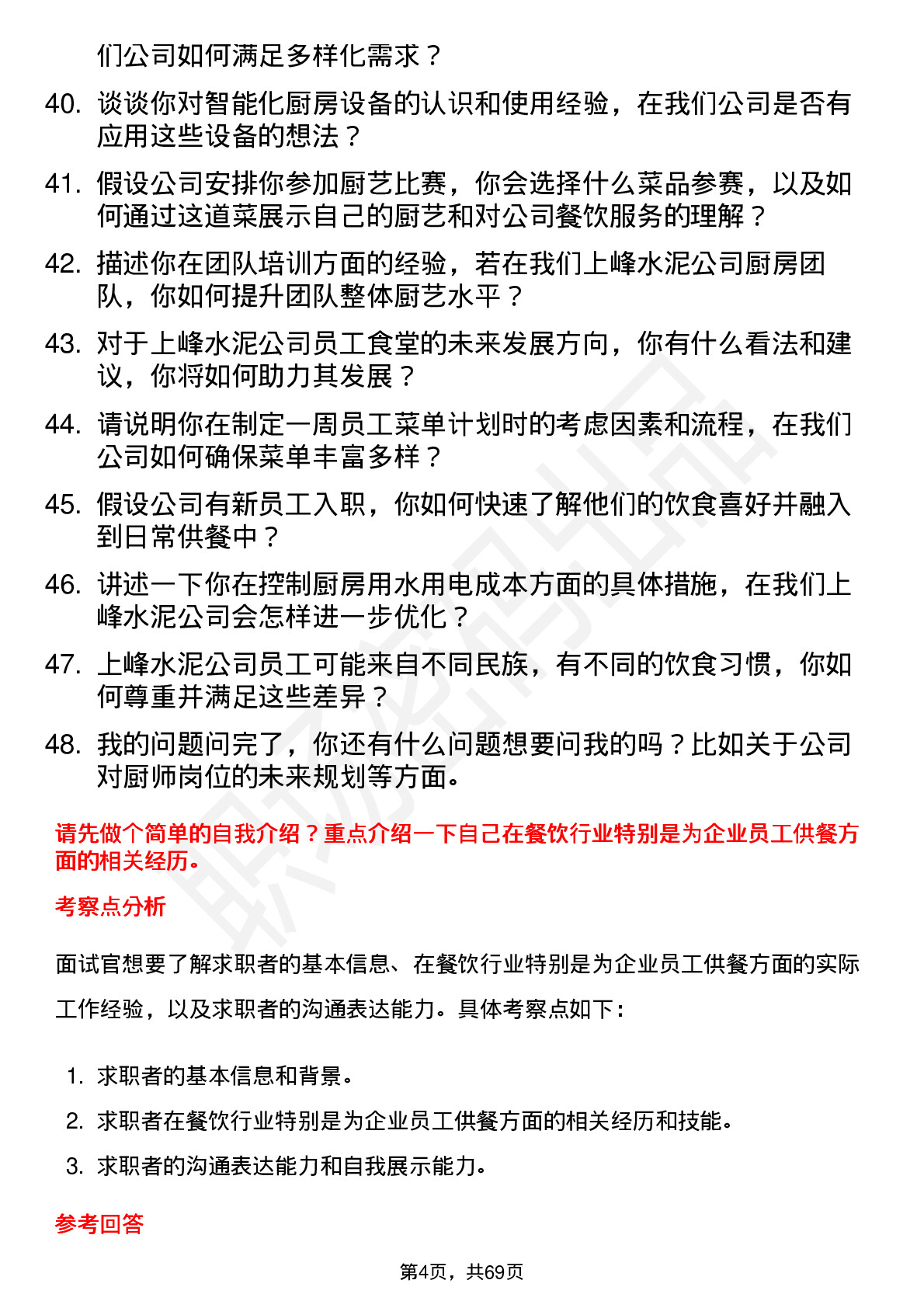 们公司如何满足多样化需求？

40. 谈谈你对智能化厨房设备的认识和使用经验，在我们公司是否有应用这些设备的想法？

41. 假设公司安排你参加厨艺比赛，你会选择什么菜品参赛，以及如何通过这道菜展示自己的厨艺和对公司餐饮服务的理解？

42. 描述你在团队培训方面的经验，若在我们上峰水泥公司厨房团队，你如何提升团队整体厨艺水平？

43. 对于上峰水泥公司员工食堂的未来发展方向，你有什么看法和建议，你将如何助力其发展？

44. 请说明你在制定一周员工菜单计划时的考虑因素和流程，在我们公司如何确保菜单丰富多样？

45. 假设公司有新员工入职，你如何快速了解他们的饮食喜好并融入到日常供餐中？

46. 讲述一下你在控制厨房用水用电成本方面的具体措施，在我们上峰水泥公司会怎样进一步优化？

47. 上峰水泥公司员工可能来自不同民族，有不同的饮食习惯，你如何尊重并满足这些差异？

48. 我的问题问完了，你还有什么问题想要问我的吗？比如关于公司对厨师岗位的未来规划等方面。

请先做个简单的自我介绍？重点介绍一下自己在餐饮行业特别是为企业员工供餐方面的相关经历。

考察点分析

面试官想要了解求职者的基本信息、在餐饮行业特别是为企业员工供餐方面的实际工作经验，以及求职者的沟通表达能力。具体考察点如下：

1. 求职者的基本信息和背景。
2. 求职者在餐饮行业特别是为企业员工供餐方面的相关经历和技能。
3. 求职者的沟通表达能力和自我展示能力。

参考回答

第4页，共69页